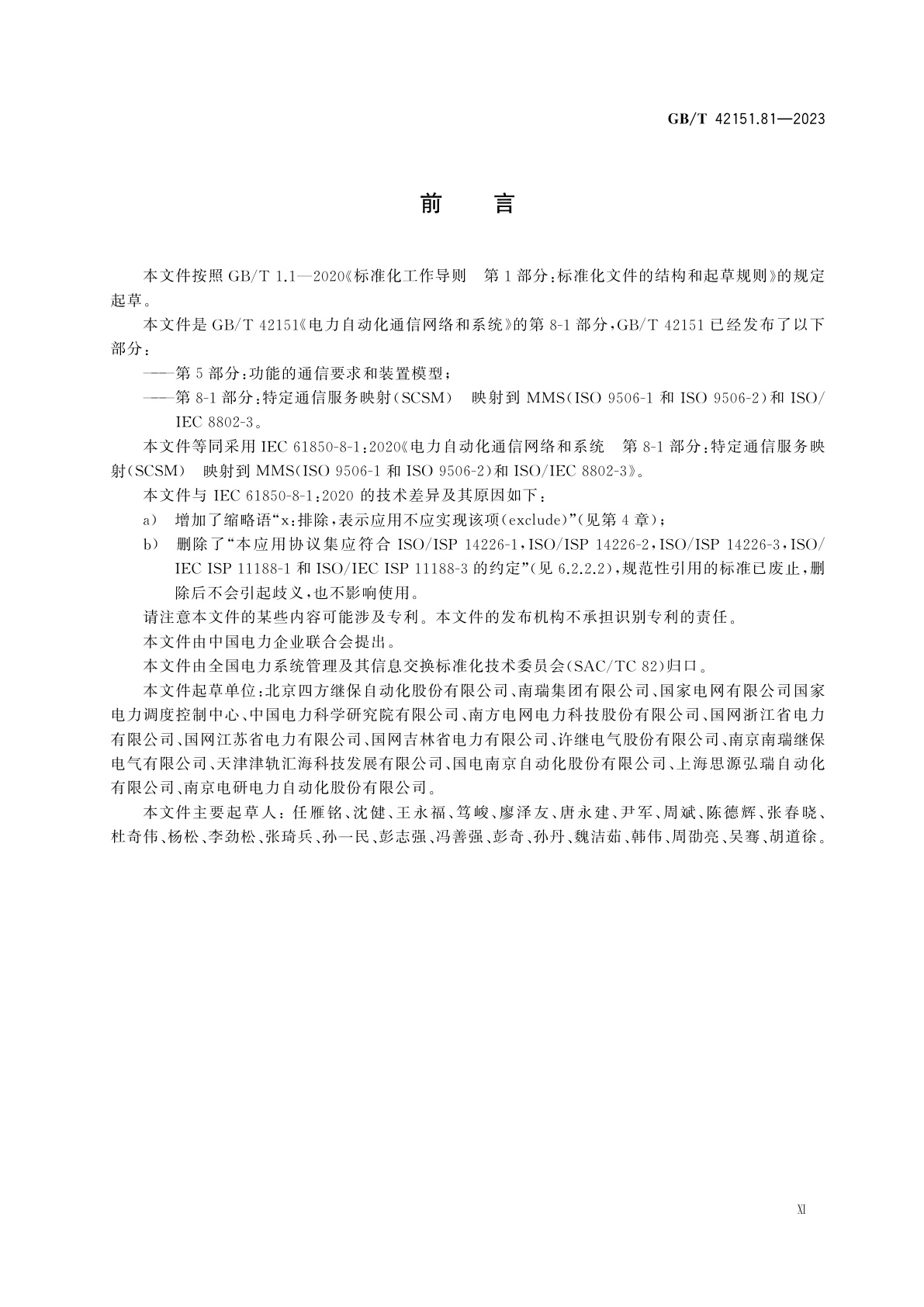 GB/T 42151.81—2023

前　言

本文件按照 GB/T 1.1—2020《标准化工作导则　第 1 部分：标准化文件的结构和起草规则》的规定起草。

本文件是 GB/T 42151《电力自动化通信网络和系统》的第 8-1 部分，GB/T 42151 已经发布了以下部分：

——第 5 部分：功能的通信要求和装置模型；

——第 8-1 部分：特定通信服务映射（SCSM）　映射到 MMS（ISO 9506-1 和 ISO 9506-2）和 ISO/IEC 8802-3。

本文件等同采用 IEC 61850-8-1：2020《电力自动化通信网络和系统　第 8-1 部分：特定通信服务映射（SCSM）　映射到 MMS（ISO 9506-1 和 ISO 9506-2）和 ISO/IEC 8802-3》。

本文件与 IEC 61850-8-1：2020 的技术差异及其原因如下：

a）　增加了缩略语“x：排除，表示应用不应实现该项（exclude）”（见第 4 章）；

b）　删除了“本应用协议集应符合 ISO/ISP 14226-1，ISO/ISP 14226-2，ISO/ISP 14226-3，ISO/IEC ISP 11188-1 和 ISO/IEC ISP 11188-3 的约定”（见 6.2.2.2），规范性引用的标准已废止，删除后不会引起歧义，也不影响使用。

请注意本文件的某些内容可能涉及专利。本文件的发布机构不承担识别专利的责任。

本文件由中国电力企业联合会提出。

本文件由全国电力系统管理及其信息交换标准化技术委员会（SAC/TC 82）归口。

本文件起草单位：北京四方继保自动化股份有限公司、南瑞集团有限公司、国家电网有限公司国家电力调度控制中心、中国电力科学研究院有限公司、南方电网电力科技股份有限公司、国网浙江省电力有限公司、国网江苏省电力有限公司、国网吉林省电力有限公司、许继电气股份有限公司、南京南瑞继保电气有限公司、天津津轨汇海科技发展有限公司、国电南京自动化股份有限公司、上海思源弘瑞自动化有限公司、南京电研电力自动化股份有限公司。

本文件主要起草人：任雁铭、沈健、王永福、笃峻、廖泽友、唐永建、尹军、周斌、陈德辉、张春晓、杜奇伟、杨松、李劲松、张琦兵、孙一民、彭志强、冯善强、彭奇、孙丹、魏洁茹、韩伟、周劭亮、吴骞、胡道徐。

XI